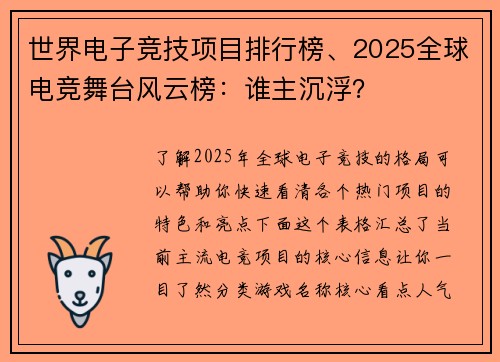 世界电子竞技项目排行榜、2025全球电竞舞台风云榜：谁主沉浮?

了解2025年全球电子竞技的格局可以帮助你快速看清各个热门项目的特色和亮点下面这个表格汇总了当前主流电竞项目的核心信息让你一目了然分类游戏名称核心看点人气